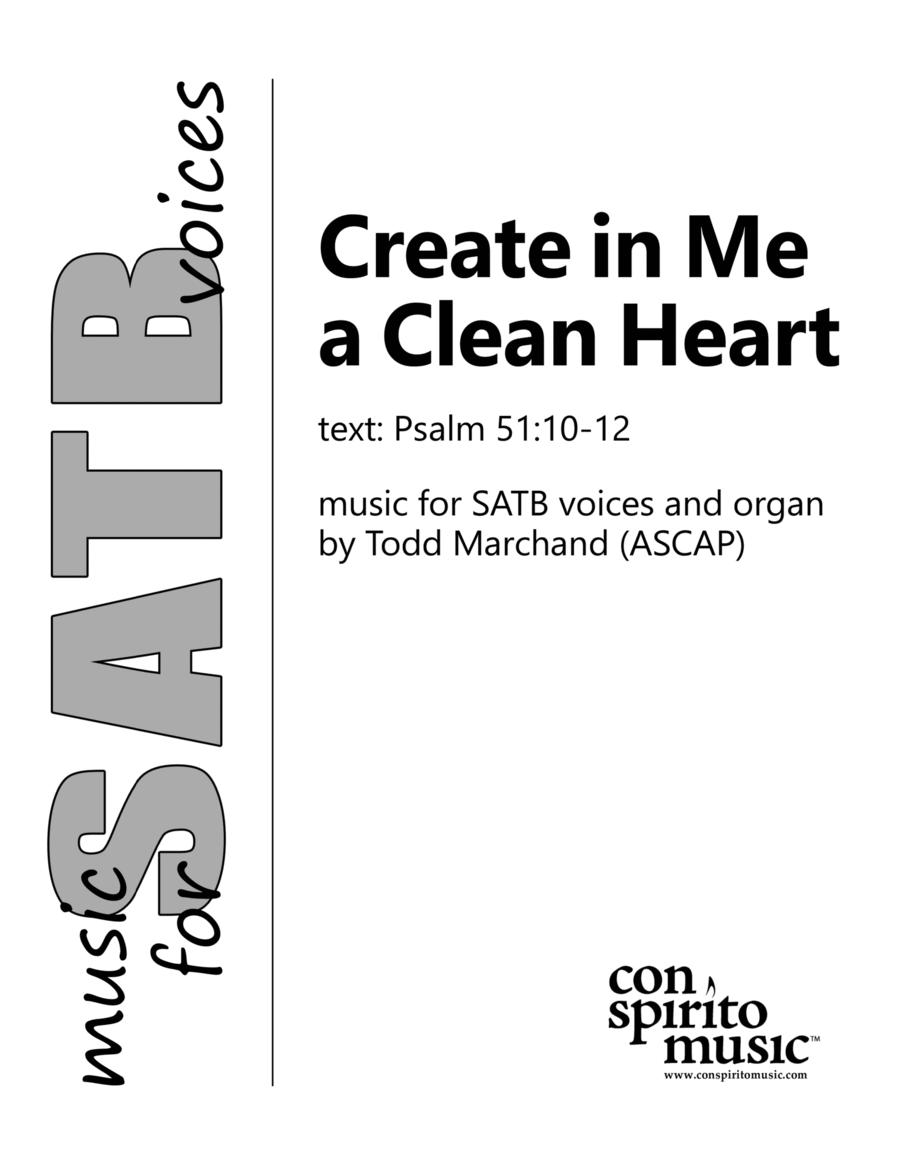 music for SATB voices

Create in Me a Clean Heart

text: Psalm 51:10-12

music for SATB voices and organ
by Todd Marchand (ASCAP)

con spirito music™
www.conspiritomusic.com